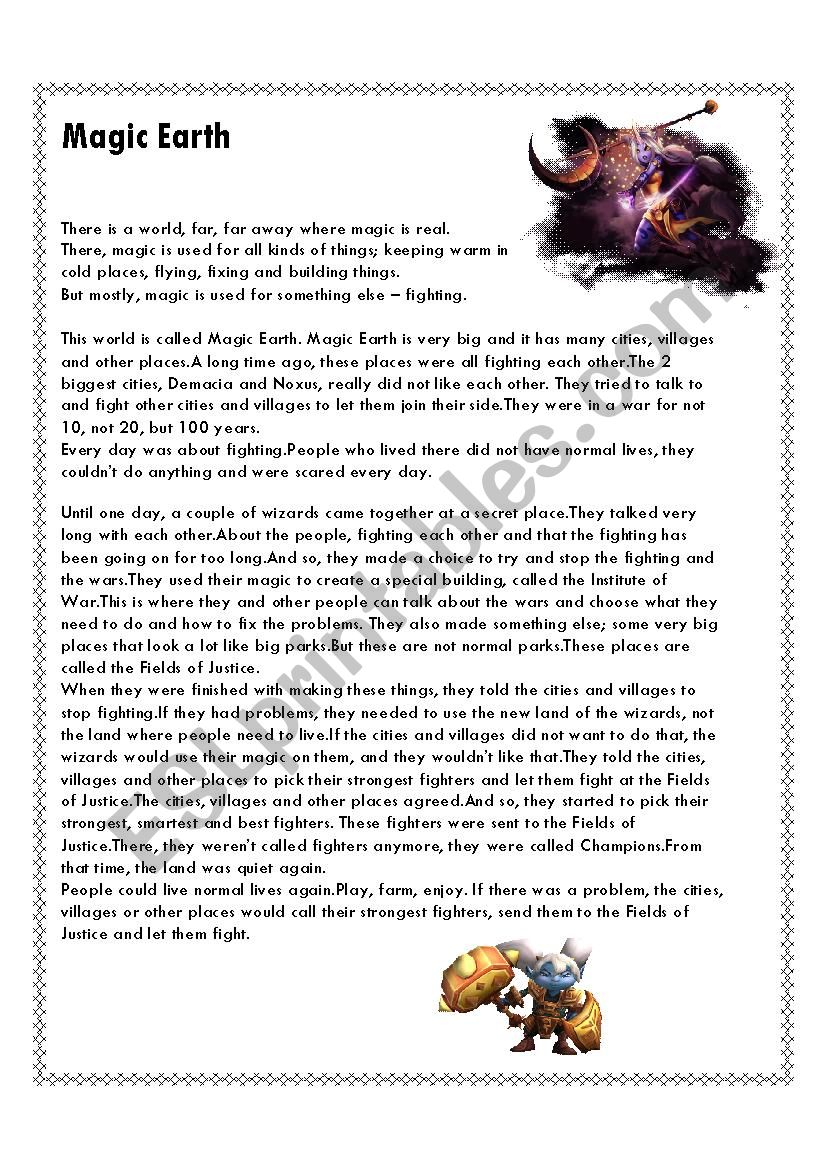 Magic Earth

There is a world, far, far away where magic is real. There, magic is used for all kinds of things; keeping warm in cold places, flying, fixing and building things. But mostly, magic is used for something else – fighting.

This world is called Magic Earth. Magic Earth is very big and it has many cities, villages and other places.A long time ago, these places were all fighting each other.The 2 biggest cities, Demacia and Noxus, really did not like each other. They tried to talk to and fight other cities and villages to let them join their side.They were in a war for not 10, not 20, but 100 years.
Every day was about fighting.People who lived there did not have normal lives, they couldn't do anything and were scared every day.

Until one day, a couple of wizards came together at a secret place.They talked very long with each other.About the people, fighting each other and that the fighting has been going on for too long.And so, they made a choice to try and stop the fighting and the wars.They used their magic to create a special building, called the Institute of War.This is where they and other people can talk about the wars and choose what they need to do and how to fix the problems. They also made something else; some very big places that look a lot like big parks.But these are not normal parks.These places are called the Fields of Justice.
When they were finished with making these things, they told the cities and villages to stop fighting.If they had problems, they needed to use the new land of the wizards, not the land where people need to live.If the cities and villages did not want to do that, the wizards would use their magic on them, and they wouldn't like that.They told the cities, villages and other places to pick their strongest fighters and let them fight at the Fields of Justice.The cities, villages and other places agreed.And so, they started to pick their strongest, smartest and best fighters. These fighters were sent to the Fields of Justice.There, they weren't called fighters anymore, they were called Champions.From that time, the land was quiet again.
People could live normal lives again.Play, farm, enjoy. If there was a problem, the cities, villages or other places would call their strongest fighters, send them to the Fields of Justice and let them fight.

ESLprintables.com